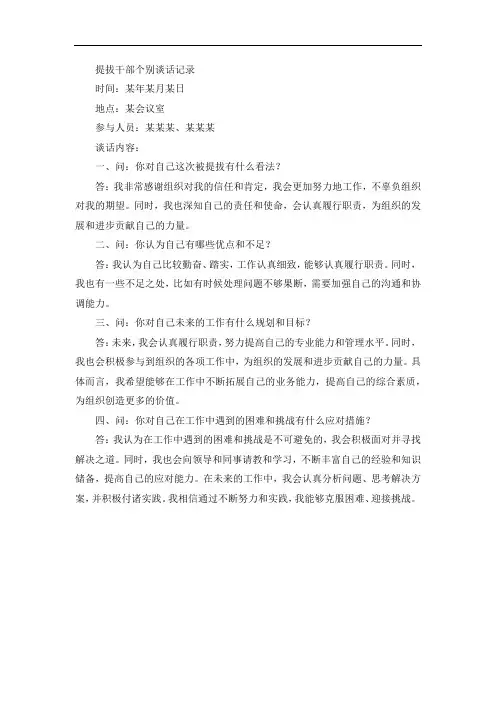 提拔干部个别谈话记录

时间：某年某月某日

地点：某会议室

参与人员：某某某、某某某

谈话内容：

一、问：你对自己这次被提拔有什么看法？

答：我非常感谢组织对我的信任和肯定，我会更加努力地工作，不辜负组织对我的期望。同时，我也深知自己的责任和使命，会认真履行职责，为组织的发展和进步贡献自己的力量。

二、问：你认为自己有哪些优点和不足？

答：我认为自己比较勤奋、踏实，工作认真细致，能够认真履行职责。同时，我也有一些不足之处，比如有时候处理问题不够果断，需要加强自己的沟通和协调能力。

三、问：你对自己未来的工作有什么规划和目标？

答：未来，我会认真履行职责，努力提高自己的专业能力和管理水平。同时，我也会积极参与到组织的各项工作中，为组织的发展和进步贡献自己的力量。具体而言，我希望能够在工作中不断拓展自己的业务能力，提高自己的综合素质，为组织创造更多的价值。

四、问：你对自己在工作中遇到的困难和挑战有什么应对措施？

答：我认为在工作中遇到的困难和挑战是不可避免的，我会积极面对并寻找解决之道。同时，我也会向领导和同事请教和学习，不断丰富自己的经验和知识储备，提高自己的应对能力。在未来的工作中，我会认真分析问题、思考解决方案，并积极付诸实践。我相信通过不断努力和实践，我能够克服困难、迎接挑战。